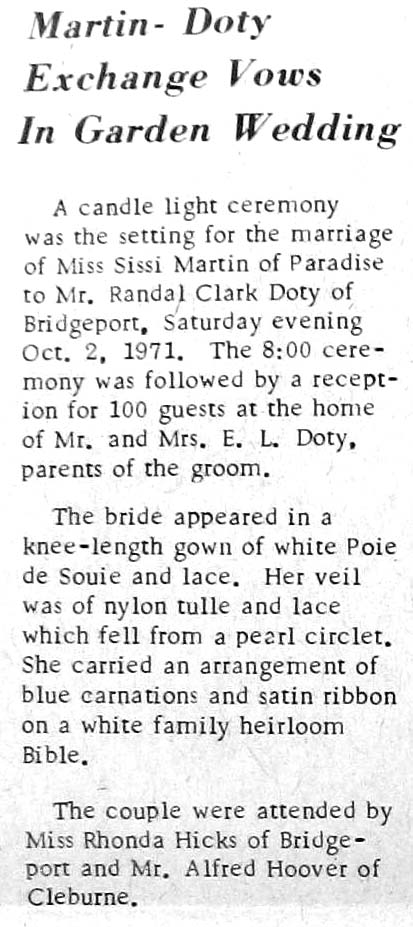 Martin- Doty Exchange Vows In Garden Wedding

A candle light ceremony was the setting for the marriage of Miss Sissi Martin of Paradise to Mr. Randal Clark Doty of Bridgeport, Saturday evening Oct. 2, 1971. The 8:00 ceremony was followed by a reception for 100 guests at the home of Mr. and Mrs. E. L. Doty, parents of the groom.

The bride appeared in a knee-length gown of white Poie de Souie and lace. Her veil was of nylon tulle and lace which fell from a pearl circlet. She carried an arrangement of blue carnations and satin ribbon on a white family heirloom Bible.

The couple were attended by Miss Rhonda Hicks of Bridgeport and Mr. Alfred Hoover of Cleburne.